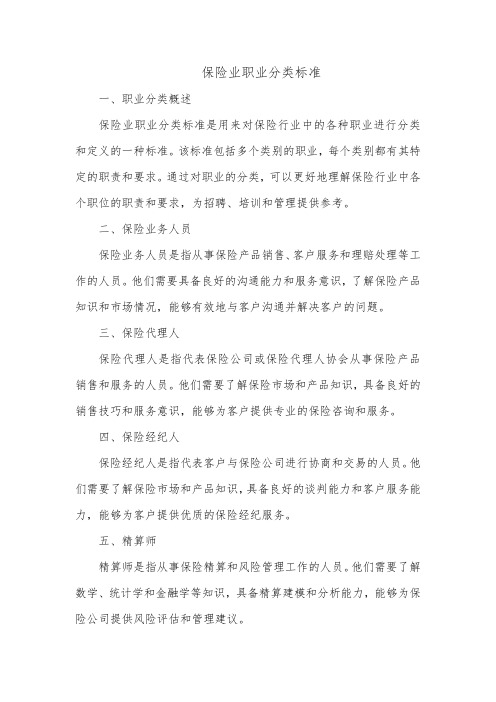 保险业职业分类标准

一、职业分类概述

保险业职业分类标准是用来对保险行业中的各种职业进行分类和定义的一种标准。该标准包括多个类别的职业，每个类别都有其特定的职责和要求。通过对职业的分类，可以更好地理解保险行业中各个职位的职责和要求，为招聘、培训和管理提供参考。

二、保险业务人员

保险业务人员是指从事保险产品销售、客户服务和理赔处理等工作的人员。他们需要具备良好的沟通能力和服务意识，了解保险产品知识和市场情况，能够有效地与客户沟通并解决客户的问题。

三、保险代理人

保险代理人是指代表保险公司或保险代理人协会从事保险产品销售和服务的人员。他们需要了解保险市场和产品知识，具备良好的销售技巧和服务意识，能够为客户提供专业的保险咨询和服务。

四、保险经纪人

保险经纪人是指代表客户与保险公司进行协商和交易的人员。他们需要了解保险市场和产品知识，具备良好的谈判能力和客户服务能力，能够为客户提供优质的保险经纪服务。

五、精算师

精算师是指从事保险精算和风险管理工作的人员。他们需要了解数学、统计学和金融学等知识，具备精算建模和分析能力，能够为保险公司提供风险评估和管理建议。